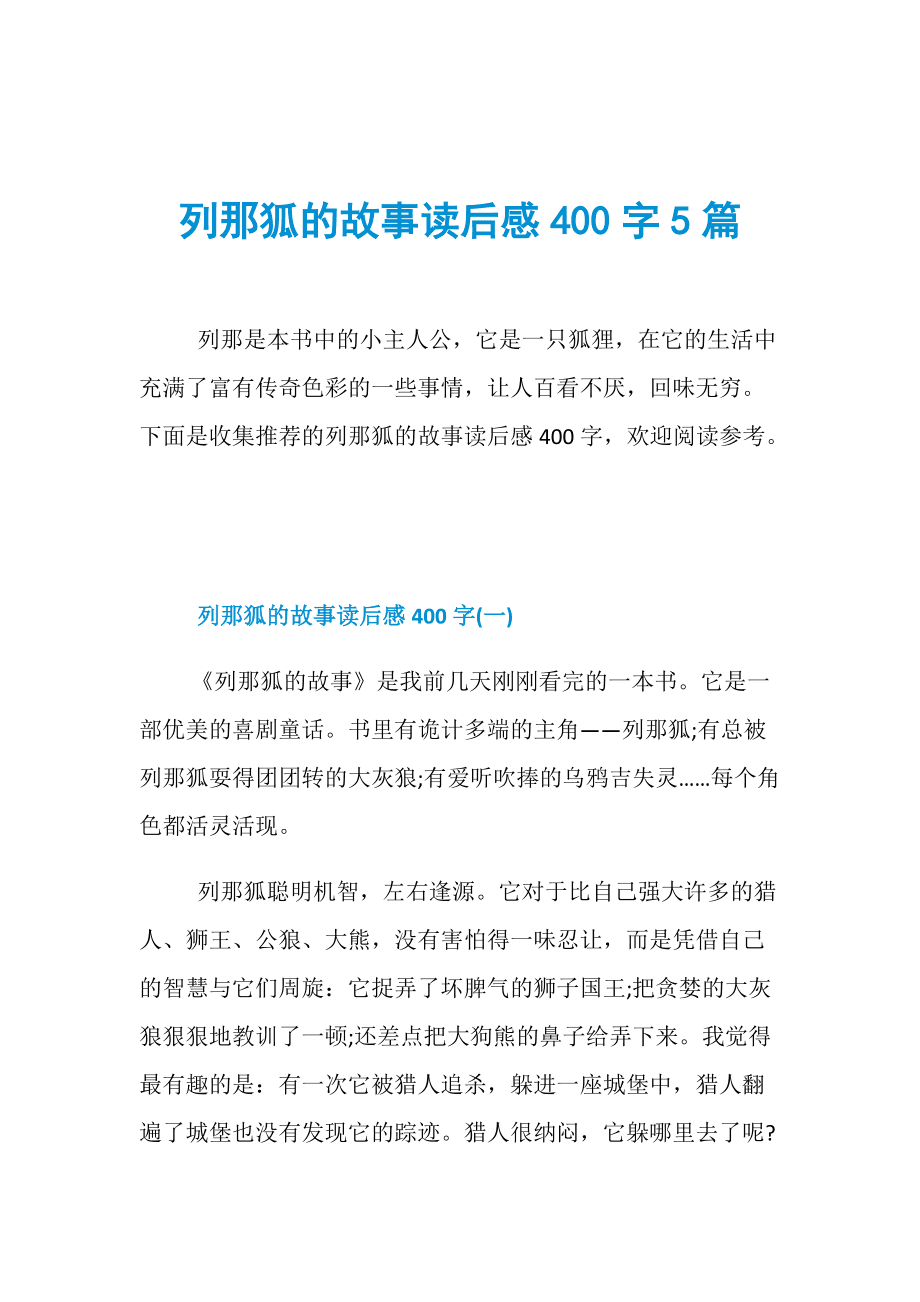 列那狐的故事读后感 400 字 5 篇

列那是本书中的小主人公，它是一只狐狸，在它的生活中充满了富有传奇色彩的一些事情，让人百看不厌，回味无穷。下面是收集推荐的列那狐的故事读后感 400 字，欢迎阅读参考。

列那狐的故事读后感 400 字(一)

《列那狐的故事》是我前几天刚刚看完的一本书。它是一部优美的喜剧童话。书里有诡计多端的主角——列那狐;有总被列那狐耍得团团转的大灰狼;有爱听吹捧的乌鸦吉失灵……每个角色都活灵活现。

列那狐聪明机智，左右逢源。它对于比自己强大许多的猎人、狮王、公狼、大熊，没有害怕得一味忍让，而是凭借自己的智慧与它们周旋：它捉弄了坏脾气的狮子国王;把贪婪的大灰狼狠狠地教训了一顿;还差点把大狗熊的鼻子给弄下来。我觉得最有趣的是：有一次它被猎人追杀，躲进一座城堡中，猎人翻遍了城堡也没有发现它的踪迹。猎人很纳闷，它躲哪里去了呢?